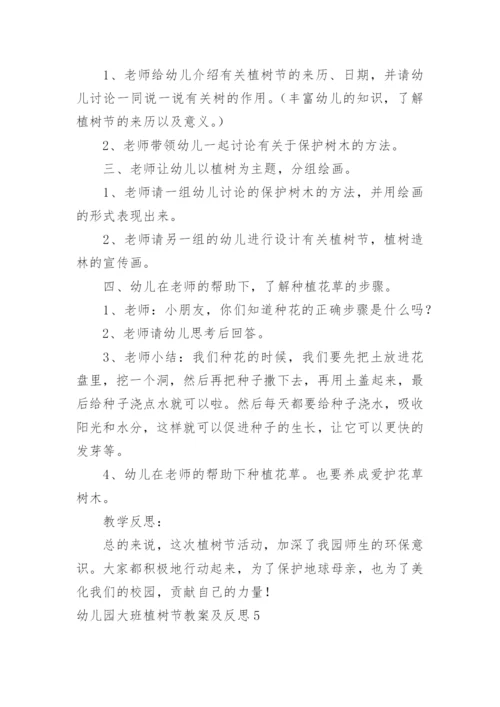 1、老师给幼儿介绍有关植树节的来历、日期，并请幼儿讨论一同说一说有关树的作用。（丰富幼儿的知识，了解植树节的来历以及意义。）

2、老师带领幼儿一起讨论有关于保护树木的方法。

三、老师让幼儿以植树为主题，分组绘画。

1、老师请一组幼儿讨论的保护树木的方法，并用绘画的形式表现出来。

2、老师请另一组的幼儿进行设计有关植树节，植树造林的宣传画。

四、幼儿在老师的帮助下，了解种植花草的步骤。

1、老师：小朋友，你们知道种花的正确步骤是什么吗？

2、老师请幼儿思考后回答。

3、老师小结：我们种花的时候，我们要先把土放进花盘里，挖一个洞，然后再把种子撒下去，再用土盖起来，最后给种子浇点水就可以啦。然后每天都要给种子浇水，吸收阳光和水分，这样就可以促进种子的生长，让它可以更快的发芽等。

4、幼儿在老师的帮助下种植花草。也要养成爱护花草树木。

教学反思：

总的来说，这次植树节活动，加深了我园师生的环保意识。大家都积极地行动起来，为了保护地球母亲，也为了美化我们的校园，贡献自己的力量！

幼儿园大班植树节教案及反思5